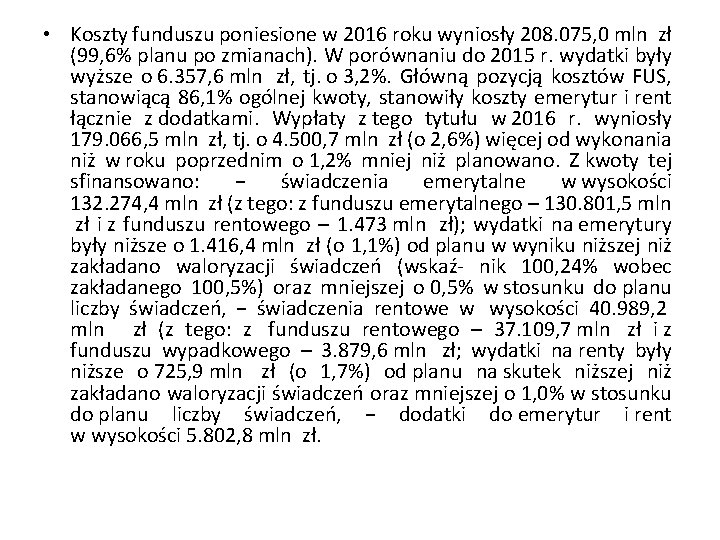 • Koszty funduszu poniesione w 2016 roku wyniosły 208.075,0 mln zł (99,6% planu po zmianach). W porównaniu do 2015 r. wydatki były wyższe o 6.357,6 mln zł, tj. o 3,2%. Główną pozycją kosztów FUS, stanowiącą 86,1% ogólnej kwoty, stanowiły koszty emerytur i rent łącznie z dodatkami. Wypłaty z tego tytułu w 2016 r. wyniosły 179.066,5 mln zł, tj. o 4.500,7 mln zł (o 2,6%) więcej od wykonania niż w roku poprzednim o 1,2% mniej niż planowano. Z kwoty tej sfinansowano: − świadczenia emerytalne w wysokości 132.274,4 mln zł (z tego: z funduszu emerytalnego – 130.801,5 mln zł i z funduszu rentowego – 1.473 mln zł); wydatki na emerytury były niższe o 1.416,4 mln zł (o 1,1%) od planu w wyniku niższej niż zakładano waloryzacji świadczeń (wskaź- nik 100,24% wobec zakładanego 100,5%) oraz mniejszej o 0,5% w stosunku do planu liczby świadczeń, − świadczenia rentowe w wysokości 40.989,2 mln zł (z tego: z funduszu rentowego – 37.109,7 mln zł i z funduszu wypadkowego – 3.879,6 mln zł; wydatki na renty były niższe o 725,9 mln zł (o 1,7%) od planu na skutek niższej niż zakładano waloryzacji świadczeń oraz mniejszej o 1,0% w stosunku do planu liczby świadczeń, − dodatki do emerytur i rent w wysokości 5.802,8 mln zł.